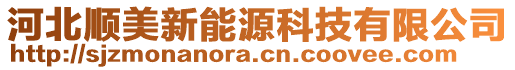 河北顺美新能源科技有限公司
http://sjzmonanora.cn.coovee.com